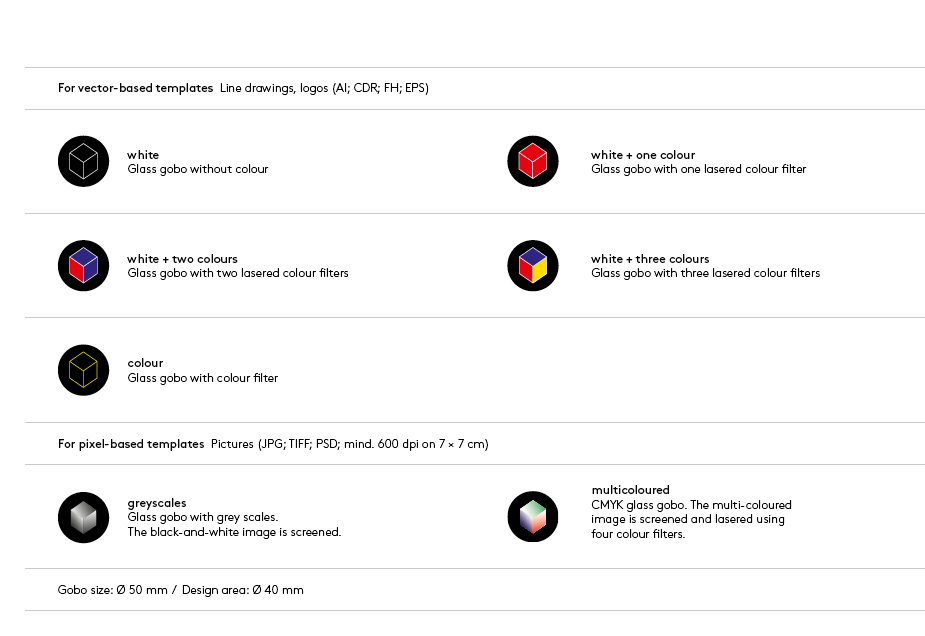 For vector-based templates Line drawings, logos (AI; CDR; FH; EPS)

white
Glass gobo without colour

white + one colour
Glass gobo with one lasered colour filter

white + two colours
Glass gobo with two lasered colour filters

white + three colours
Glass gobo with three lasered colour filters

colour
Glass gobo with colour filter

For pixel-based templates Pictures (JPG; TIFF; PSD; mind. 600 dpi on 7 × 7 cm)

greyscales
Glass gobo with grey scales.
The black-and-white image is screened.

multicoloured
CMYK glass gobo. The multi-coloured image is screened and lasered using four colour filters.

Gobo size: Ø 50 mm / Design area: Ø 40 mm